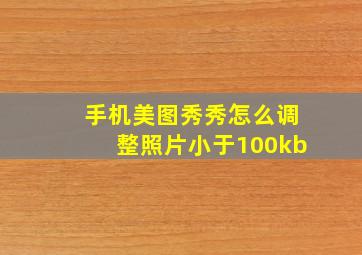 手机美图秀秀怎么调整照片小于100kb